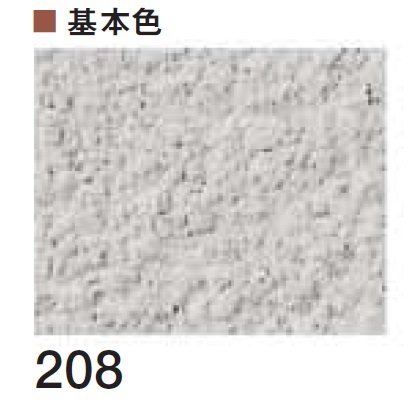 ■ 基本色

208